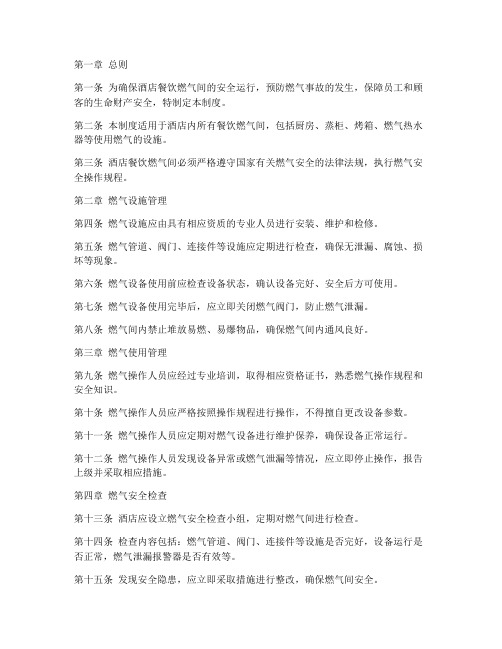 第一章 总则

第一条 为确保酒店餐饮燃气间的安全运行，预防燃气事故的发生，保障员工和顾客的生命财产安全，特制定本制度。

第二条 本制度适用于酒店内所有餐饮燃气间，包括厨房、蒸柜、烤箱、燃气热水器等使用燃气的设施。

第三条 酒店餐饮燃气间必须严格遵守国家有关燃气安全的法律法规，执行燃气安全操作规程。

第二章 燃气设施管理

第四条 燃气设施应由具有相应资质的专业人员进行安装、维护和检修。

第五条 燃气管道、阀门、连接件等设施应定期进行检查，确保无泄漏、腐蚀、损坏等现象。

第六条 燃气设备使用前应检查设备状态，确认设备完好、安全后方可使用。

第七条 燃气设备使用完毕后，应立即关闭燃气阀门，防止燃气泄漏。

第八条 燃气间内禁止堆放易燃、易爆物品，确保燃气间内通风良好。

第三章 燃气使用管理

第九条 燃气操作人员应经过专业培训，取得相应资格证书，熟悉燃气操作规程和安全知识。

第十条 燃气操作人员应严格按照操作规程进行操作，不得擅自更改设备参数。

第十一条 燃气操作人员应定期对燃气设备进行维护保养，确保设备正常运行。

第十二条 燃气操作人员发现设备异常或燃气泄漏等情况，应立即停止操作，报告上级并采取相应措施。

第四章 燃气安全检查

第十三条 酒店应设立燃气安全检查小组，定期对燃气间进行检查。

第十四条 检查内容包括：燃气管道、阀门、连接件等设施是否完好，设备运行是否正常，燃气泄漏报警器是否有效等。

第十五条 发现安全隐患，应立即采取措施进行整改，确保燃气间安全。